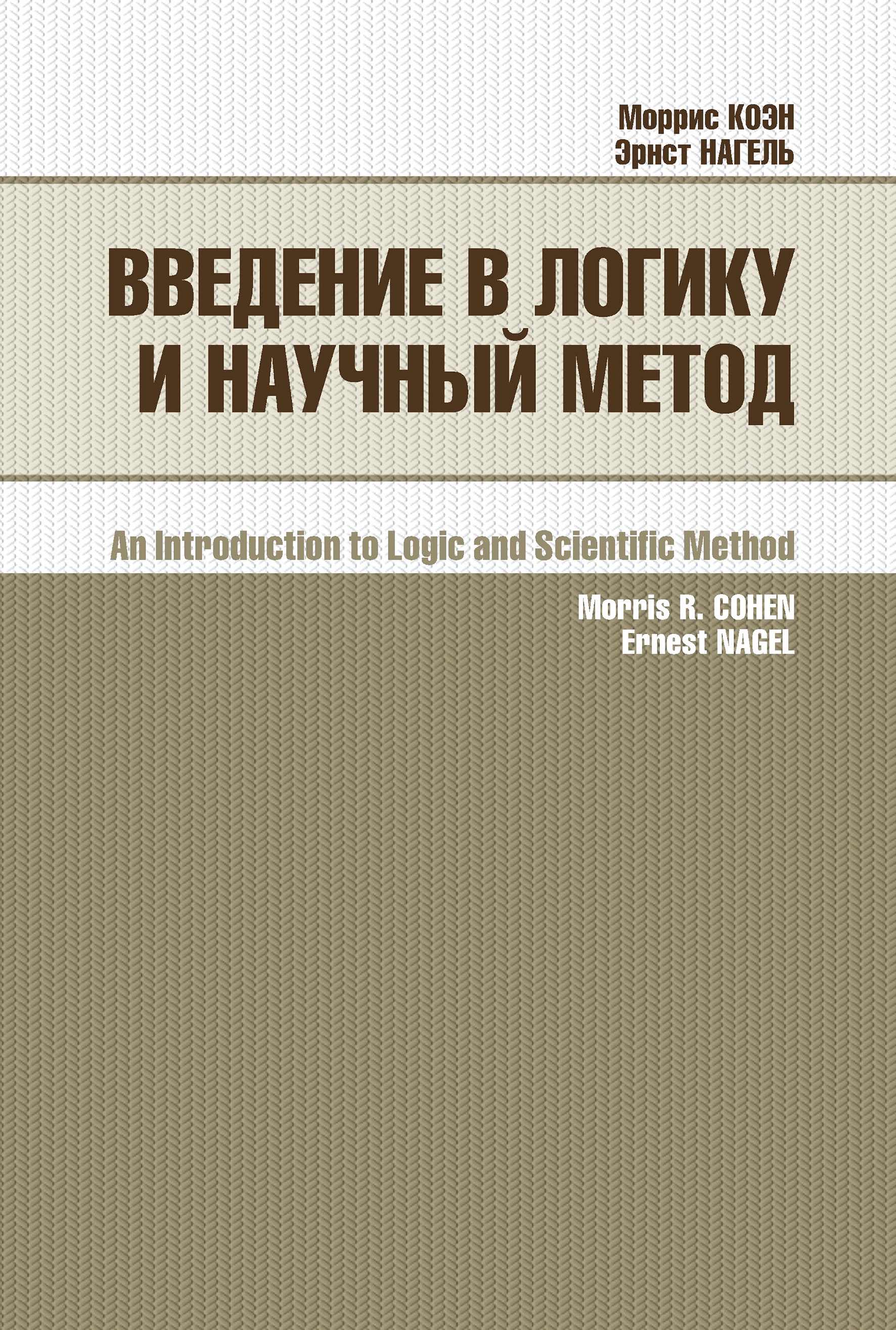 Моррис КОЭН
Эрнст НАГЕЛЬ

ВВЕДЕНИЕ В ЛОГИКУ И НАУЧНЫЙ МЕТОД

An Introduction to Logic and Scientific Method

Morris R. COHEN
Ernest NAGEL